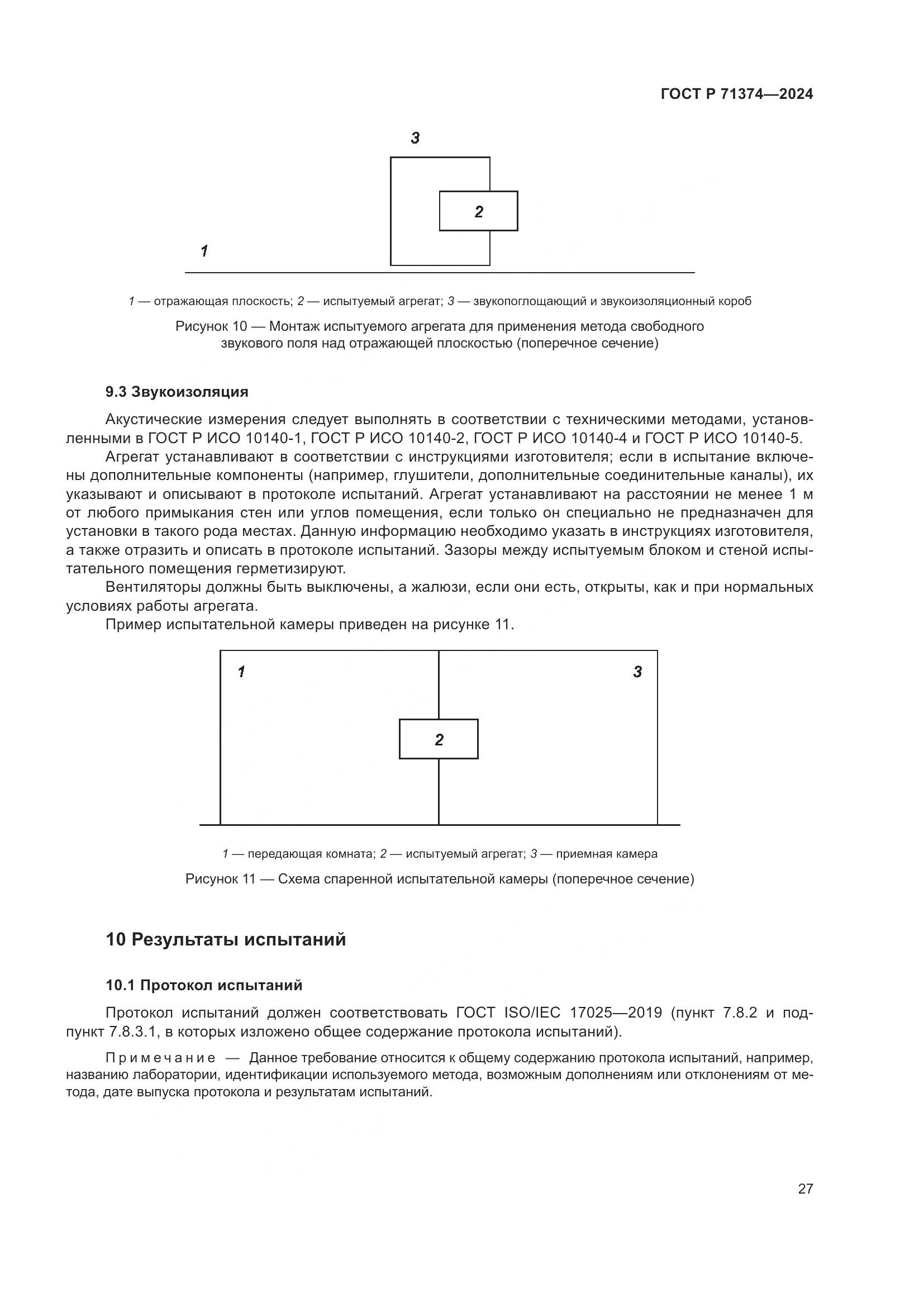 ГОСТ Р 71374—2024

3

2

1

1 — отражающая плоскость; 2 — испытуемый агрегат; 3 — звукопоглощающий и звукоизоляционный короб

Рисунок 10 — Монтаж испытуемого агрегата для применения метода свободного звукового поля над отражающей плоскостью (поперечное сечение)

9.3 Звукоизоляция

Акустические измерения следует выполнять в соответствии с техническими методами, установленными в ГОСТ Р ИСО 10140-1, ГОСТ Р ИСО 10140-2, ГОСТ Р ИСО 10140-4 и ГОСТ Р ИСО 10140-5.

Агрегат устанавливают в соответствии с инструкциями изготовителя; если в испытание включены дополнительные компоненты (например, глушители, дополнительные соединительные каналы), их указывают и описывают в протоколе испытаний. Агрегат устанавливают на расстоянии не менее 1 м от любого примыкания стен или углов помещения, если только он специально не предназначен для установки в такого рода местах. Данную информацию необходимо указать в инструкциях изготовителя, а также отразить и описать в протоколе испытаний. Зазоры между испытуемым блоком и стеной испытательного помещения герметизируют.

Вентиляторы должны быть выключены, а жалюзи, если они есть, открыты, как и при нормальных условиях работы агрегата.

Пример испытательной камеры приведен на рисунке 11.

1

3

2

1 — передающая комната; 2 — испытуемый агрегат; 3 — приемная камера

Рисунок 11 — Схема спаренной испытательной камеры (поперечное сечение)

10 Результаты испытаний

10.1 Протокол испытаний

Протокол испытаний должен соответствовать ГОСТ ISO/IEC 17025—2019 (пункт 7.8.2 и подпункт 7.8.3.1, в которых изложено общее содержание протокола испытаний).

Примечание — Данное требование относится к общему содержанию протокола испытаний, например, названию лаборатории, идентификации используемого метода, возможным дополнениям или отклонениям от метода, дате выпуска протокола и результатам испытаний.

27